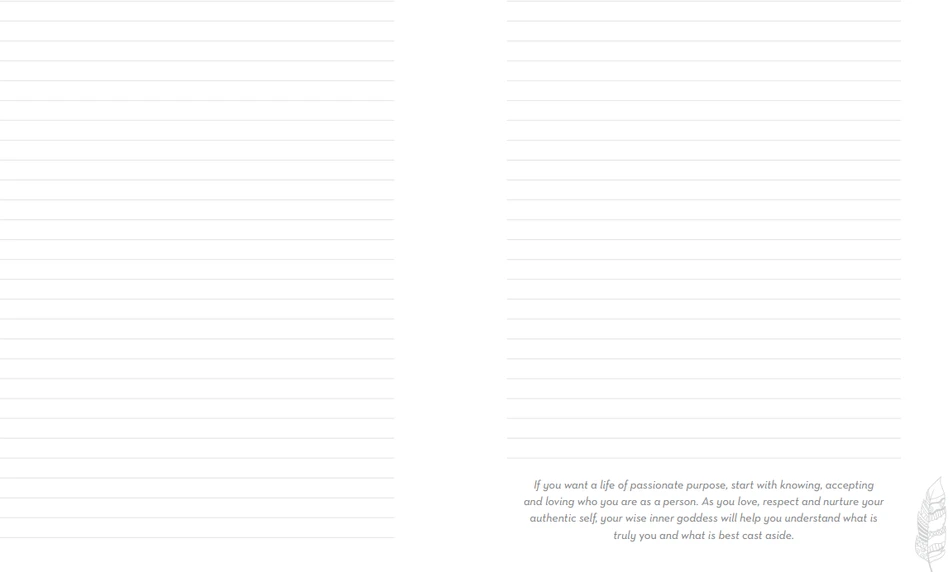 If you want a life of passionate purpose, start with knowing, accepting and loving who you are as a person. As you love, respect and nurture your authentic self, your wise inner goddess will help you understand what is truly you and what is best cast aside.